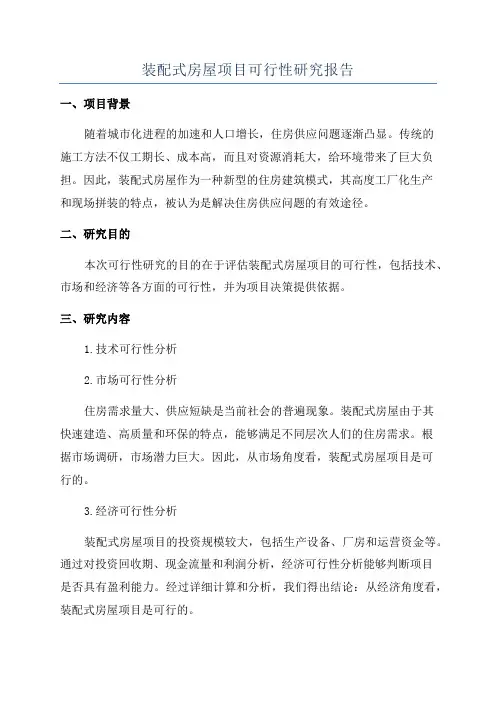 装配式房屋项目可行性研究报告

一、项目背景

随着城市化进程的加速和人口增长，住房供应问题逐渐凸显。传统的施工方法不仅工期长、成本高，而且对资源消耗大，给环境带来了巨大负担。因此，装配式房屋作为一种新型的住房建筑模式，其高度工厂化生产和现场拼装的特点，被认为是解决住房供应问题的有效途径。

二、研究目的

本次可行性研究的目的在于评估装配式房屋项目的可行性，包括技术、市场和经济等各方面的可行性，并为项目决策提供依据。

三、研究内容

1.技术可行性分析

2.市场可行性分析

住房需求量大、供应短缺是当前社会的普遍现象。装配式房屋由于其快速建造、高质量和环保的特点，能够满足不同层次人们的住房需求。根据市场调研，市场潜力巨大。因此，从市场角度看，装配式房屋项目是可行的。

3.经济可行性分析

装配式房屋项目的投资规模较大，包括生产设备、厂房和运营资金等。通过对投资回收期、现金流量和利润分析，经济可行性分析能够判断项目是否具有盈利能力。经过详细计算和分析，我们得出结论：从经济角度看，装配式房屋项目是可行的。